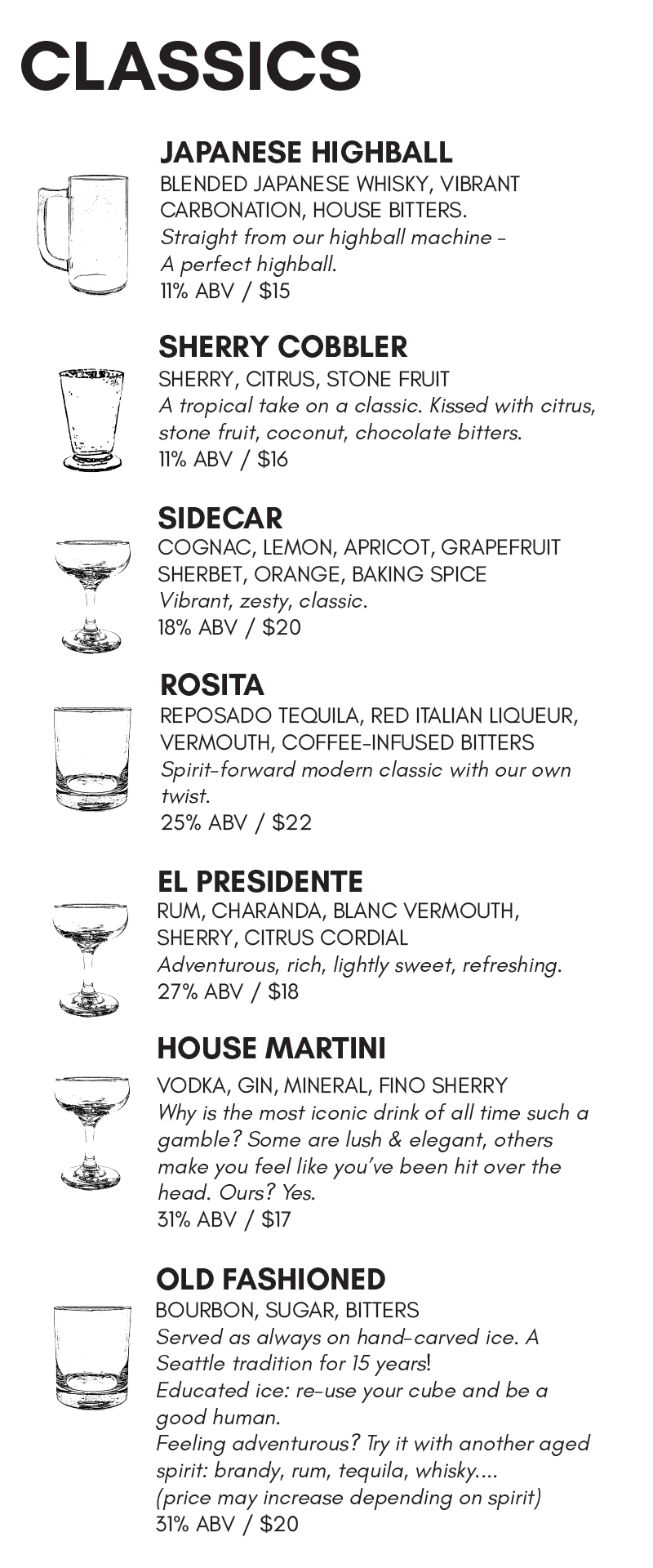 CLASSICS

JAPANESE HIGHBALL
BLENDED JAPANESE WHISKY, VIBRANT CARBONATION, HOUSE BITTERS.
Straight from our highball machine - A perfect highball.
11% ABV / $15

SHERRY COBBLER
SHERRY, CITRUS, STONE FRUIT
A tropical take on a classic. Kissed with citrus, stone fruit, coconut, chocolate bitters.
11% ABV / $16

SIDECAR
COGNAC, LEMON, APRICOT, GRAPEFRUIT SHERBET, ORANGE, BAKING SPICE
Vibrant, zesty, classic.
18% ABV / $20

ROSITA
REPOSADO TEQUILA, RED ITALIAN LIQUEUR, VERMOUTH, COFFEE-INFUSED BITTERS
Spirit-forward modern classic with our own twist.
25% ABV / $22

EL PRESIDENTE
RUM, CHARANDA, BLANC VERMOUTH, SHERRY, CITRUS CORDIAL
Adventurous, rich, lightly sweet, refreshing.
27% ABV / $18

HOUSE MARTINI
VODKA, GIN, MINERAL, FINO SHERRY
Why is the most iconic drink of all time such a gamble? Some are lush & elegant, others make you feel like you've been hit over the head. Ours? Yes.
31% ABV / $17

OLD FASHIONED
BOURBON, SUGAR, BITTERS
Served as always on hand-carved ice. A Seattle tradition for 15 years!
Educated ice: re-use your cube and be a good human.
Feeling adventurous? Try it with another aged spirit: brandy, rum, tequila, whisky....
(price may increase depending on spirit)
31% ABV / $20